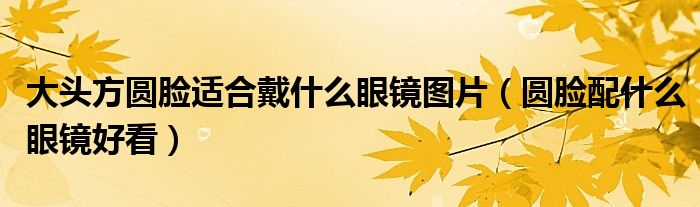 大头方圆脸适合戴什么眼镜图片（圆脸配什么眼镜好看）